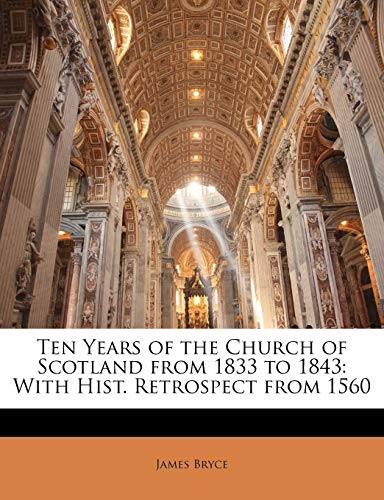 Ten Years of the Church of Scotland from 1833 to 1843: With Hist. Retrospect from 1560

James Bryce